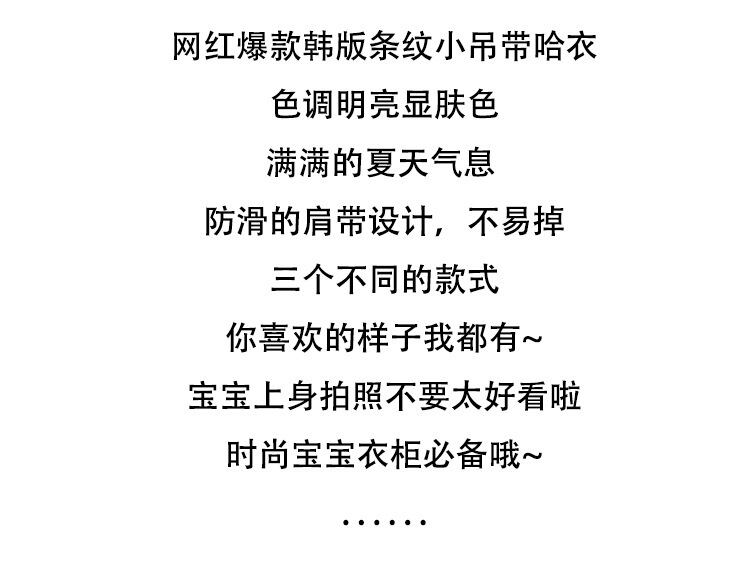 网红爆款韩版条纹小吊带哈衣

色调明亮显肤色

满满的夏天气息

防滑的肩带设计，不易掉

三个不同的款式

你喜欢的样子我都有~

宝宝上身拍照不要太好看啦

时尚宝宝衣柜必备哦~

......